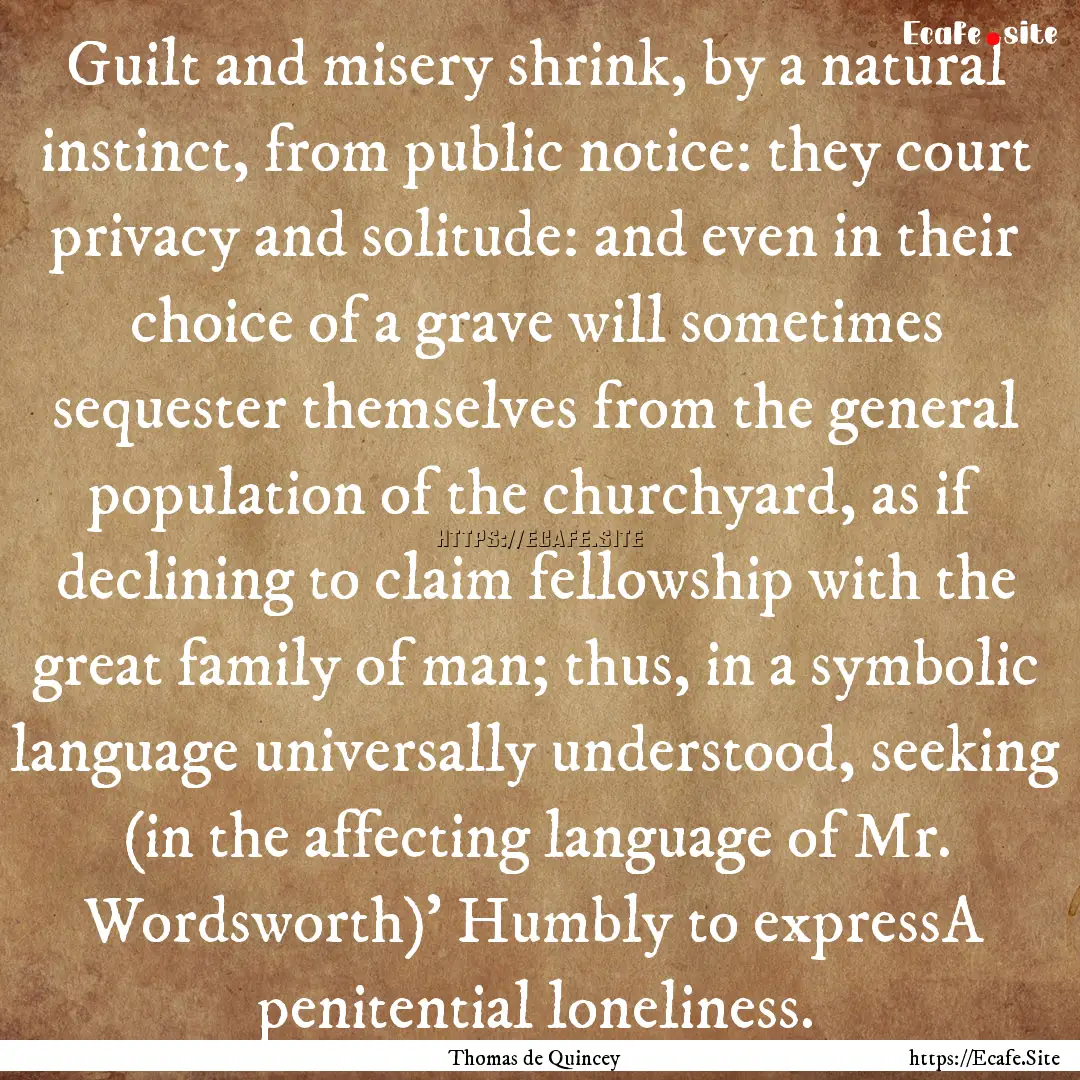 Ecafe.site

Guilt and misery shrink, by a natural instinct, from public notice: they court privacy and solitude: and even in their choice of a grave will sometimes sequester themselves from the general population of the churchyard, as if declining to claim fellowship with the great family of man; thus, in a symbolic language universally understood, seeking (in the affecting language of Mr. Wordsworth)' Humbly to expressA penitential loneliness.

HTTPS://ECAFE.SITE

Thomas de Quincey

https://Ecafe.Site